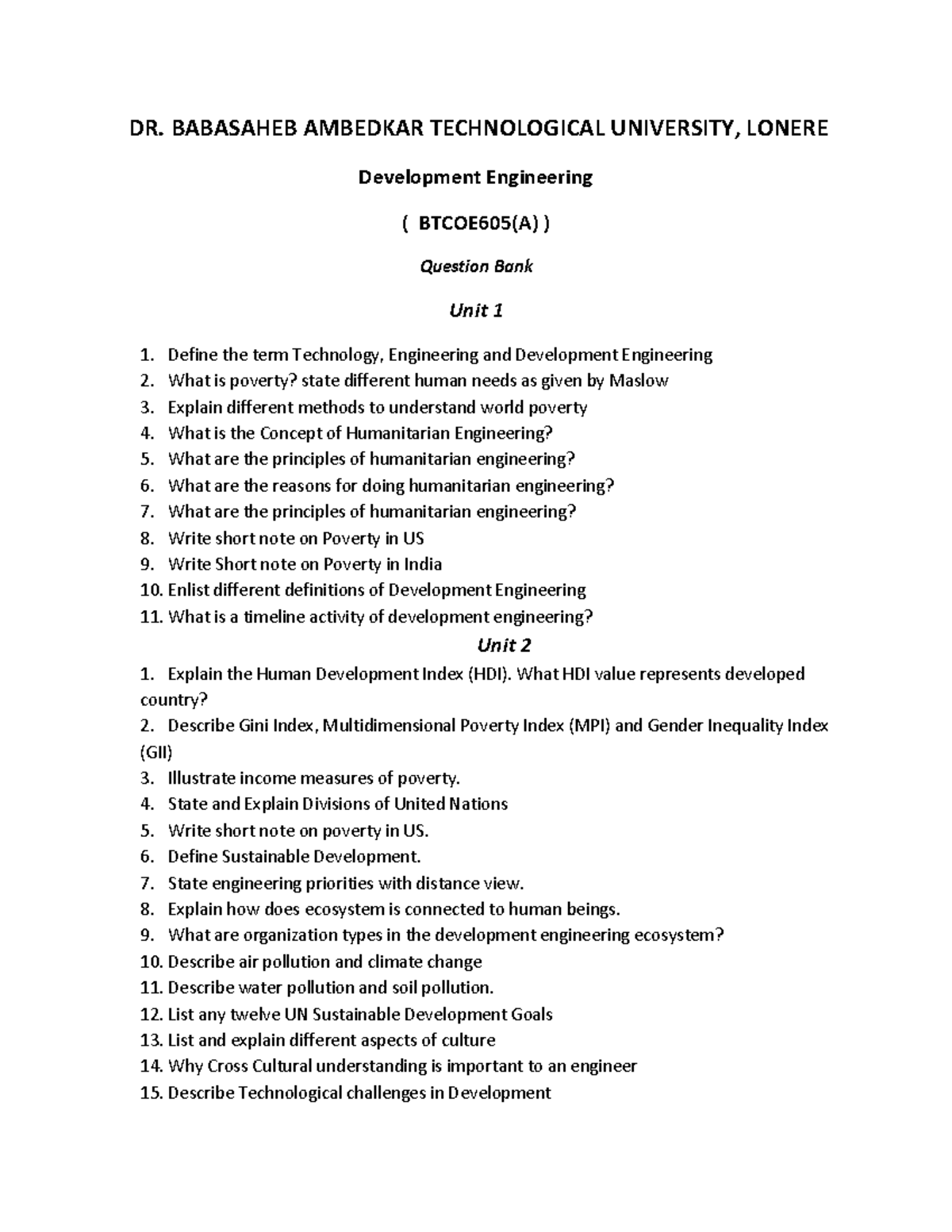 DR. BABASAHEB AMBEDKAR TECHNOLOGICAL UNIVERSITY, LONERE

Development Engineering

( BTCOE605(A) )

Question Bank

Unit 1

1. Define the term Technology, Engineering and Development Engineering
2. What is poverty? state different human needs as given by Maslow
3. Explain different methods to understand world poverty
4. What is the Concept of Humanitarian Engineering?
5. What are the principles of humanitarian engineering?
6. What are the reasons for doing humanitarian engineering?
7. What are the principles of humanitarian engineering?
8. Write short note on Poverty in US
9. Write Short note on Poverty in India
10. Enlist different definitions of Development Engineering
11. What is a timeline activity of development engineering?

Unit 2

1. Explain the Human Development Index (HDI). What HDI value represents developed country?
2. Describe Gini Index, Multidimensional Poverty Index (MPI) and Gender Inequality Index (GII)
3. Illustrate income measures of poverty.
4. State and Explain Divisions of United Nations
5. Write short note on poverty in US.
6. Define Sustainable Development.
7. State engineering priorities with distance view.
8. Explain how does ecosystem is connected to human beings.
9. What are organization types in the development engineering ecosystem?
10. Describe air pollution and climate change
11. Describe water pollution and soil pollution.
12. List any twelve UN Sustainable Development Goals
13. List and explain different aspects of culture
14. Why Cross Cultural understanding is important to an engineer
15. Describe Technological challenges in Development